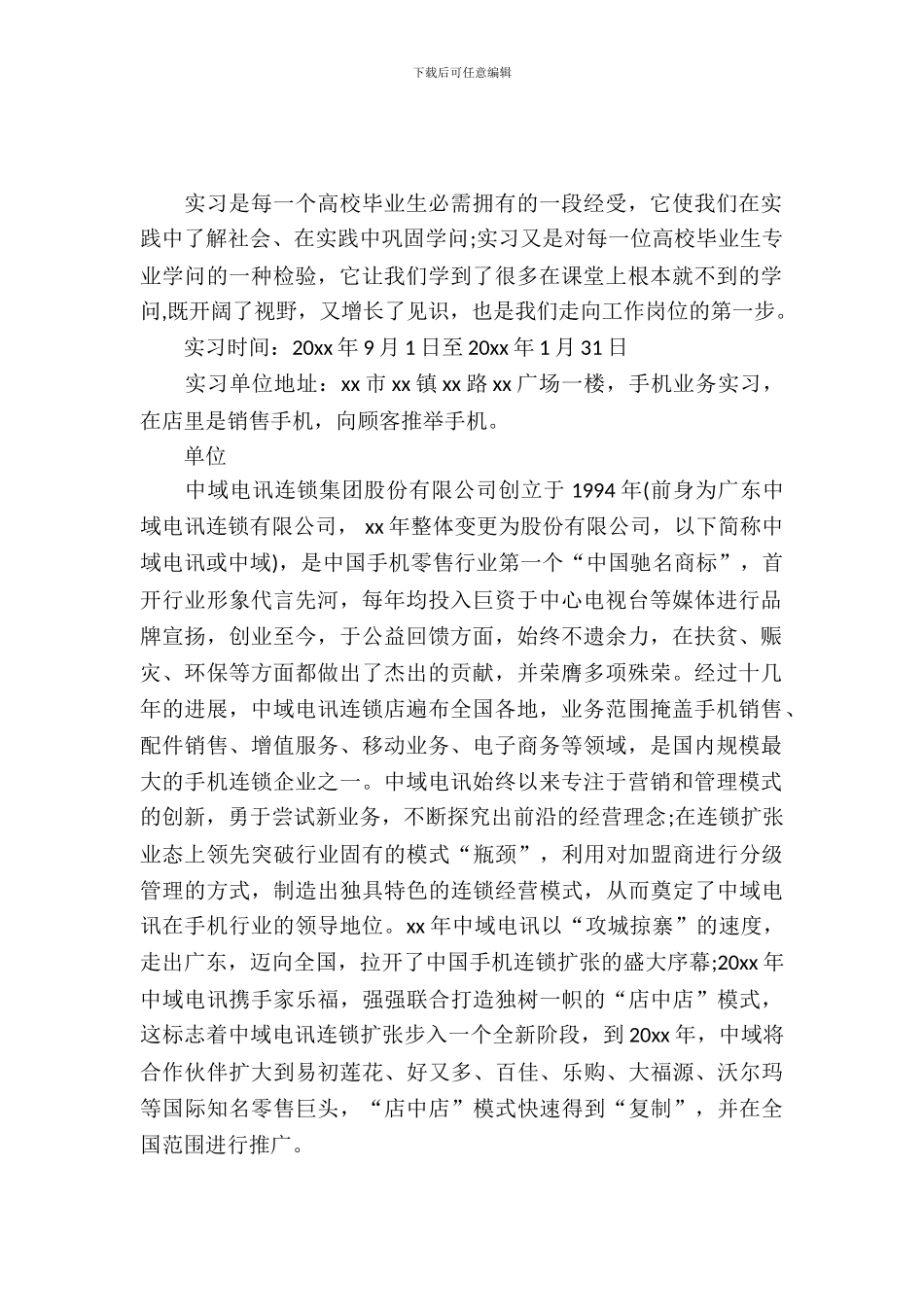 下载后可任意编辑

实习是每一个高校毕业生必需拥有的一段经受，它使我们在实践中了解社会、在实践中巩固学问;实习又是对每一位高校毕业生专业学问的一种检验，它让我们学到了很多在课堂上根本就不到的学问,既开阔了视野，又增长了见识，也是我们走向工作岗位的第一步。

实习时间：20xx 年 9 月 1 日至 20xx 年 1 月 31 日

实习单位地址：xx 市 xx 镇 xx 路 xx 广场一楼，手机业务实习，在店里是销售手机，向顾客推举手机。

单位

中域电讯连锁集团股份有限公司创立于 1994 年(前身为广东中域电讯连锁有限公司， xx 年整体变更为股份有限公司，以下简称中域电讯或中域)，是中国手机零售行业第一个“中国驰名商标”，首开行业形象代言先河，每年均投入巨资于中心电视台等媒体进行品牌宣扬，创业至今，于公益回馈方面，始终不遗余力，在扶贫、赈灾、环保等方面都做出了杰出的贡献，并荣膺多项殊荣。经过十几年的进展，中域电讯连锁店遍布全国各地，业务范围掩盖手机销售、配件销售、增值服务、移动业务、电子商务等领域，是国内规模最大的手机连锁企业之一。中域电讯始终以来专注于营销和管理模式的创新，勇于尝试新业务，不断探究出前沿的经营理念;在连锁扩张业态上领先突破行业固有的模式“瓶颈”，利用对加盟商进行分级管理的方式，制造出独具特色的连锁经营模式，从而奠定了中域电讯在手机行业的领导地位。xx 年中域电讯以“攻城掠寨”的速度，走出广东，迈向全国，拉开了中国手机连锁扩张的盛大序幕;20xx 年中域电讯携手家乐福，强强联合打造独树一帜的“店中店”模式，这标志着中域电讯连锁扩张步入一个全新阶段，到 20xx 年，中域将合作伙伴扩大到易初莲花、好又多、百佳、乐购、大福源、沃尔玛等国际知名零售巨头，“店中店”模式快速得到“复制”，并在全国范围进行推广。